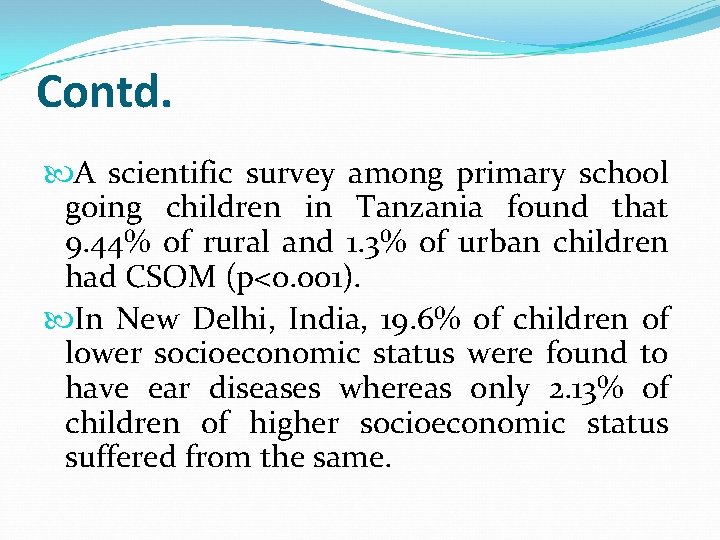 Contd.

A scientific survey among primary school going children in Tanzania found that 9.44% of rural and 1.3% of urban children had CSOM (p<0.001).

In New Delhi, India, 19.6% of children of lower socioeconomic status were found to have ear diseases whereas only 2.13% of children of higher socioeconomic status suffered from the same.